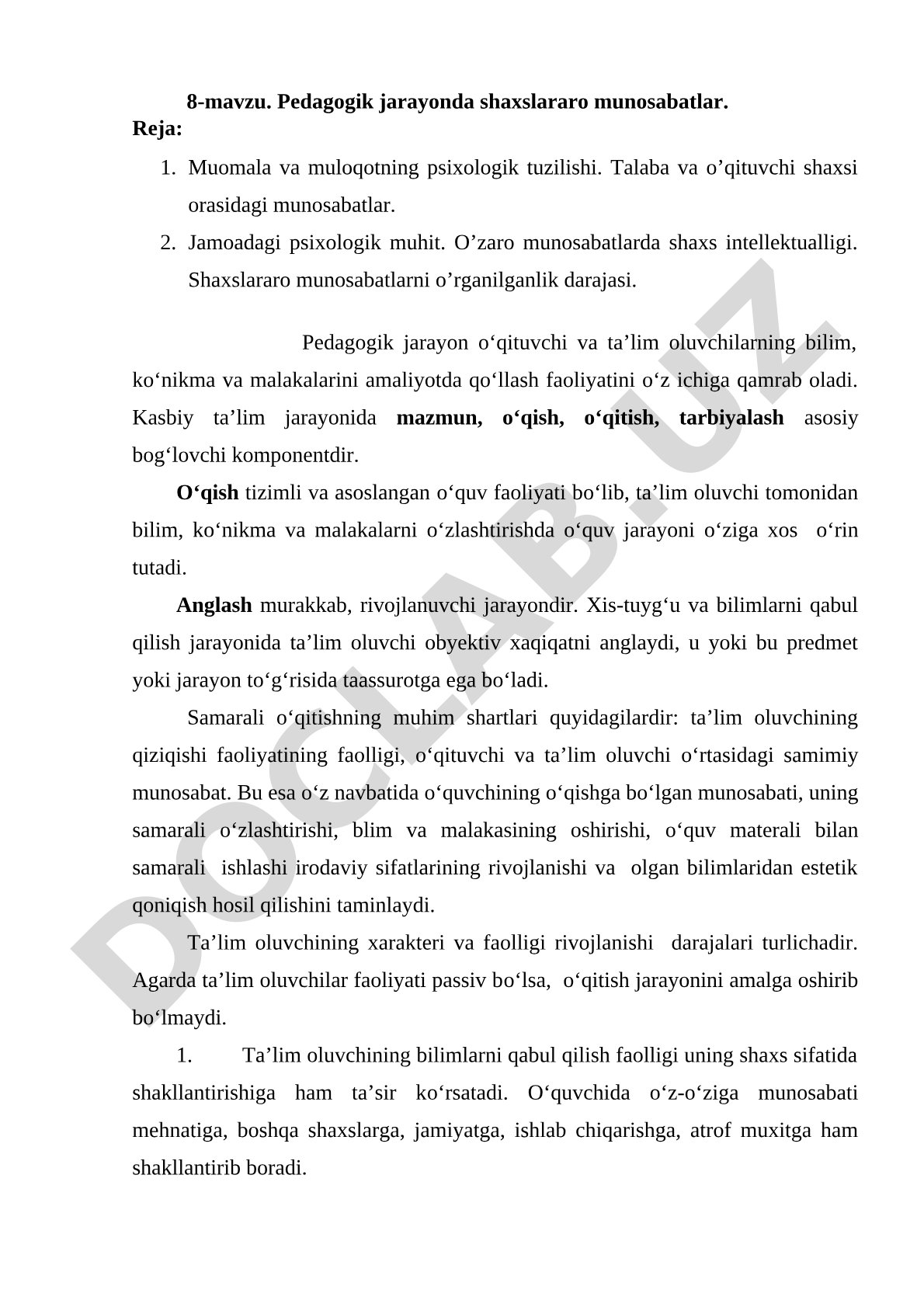 8-mavzu. Pedagogik jarayonda shaxslararo munosabatlar.
Reja:

1. Muomala va muloqotning psixologik tuzilishi. Talaba va o’qituvchi shaxsi orasidagi munosabatlar.
2. Jamoadagi psixologik muhit. O’zaro munosabatlarda shaxs intellektualligi. Shaxslararo munosabatlarni o’rganilganlik darajasi.

Pedagogik jarayon o‘qituvchi va ta’lim oluvchilarning bilim, ko‘nikma va malakalarini amaliyotda qo‘llash faoliyatini o‘z ichiga qamrab oladi. Kasbiy ta’lim jarayonida mazmun, o‘qish, o‘qitish, tarbiyalash asosiy bog‘lovchi komponentdir.

O‘qish tizimli va asoslangan o‘quv faoliyati bo‘lib, ta’lim oluvchi tomonidan bilim, ko‘nikma va malakalarni o‘zlashtirishda o‘quv jarayoni o‘ziga xos o‘rin tutadi.

Anglash murakkab, rivojlanuvchi jarayondir. Xis-tuyg‘u va bilimlarni qabul qilish jarayonida ta’lim oluvchi obyektiv xaqiqatni anglaydi, u yoki bu predmet yoki jarayon to‘g‘risida taassurotga ega bo‘ladi.

Samarali o‘qitishning muhim shartlari quyidagilardir: ta’lim oluvchining qiziqishi faoliyatining faolligi, o‘qituvchi va ta’lim oluvchi o‘rtasidagi samimiy munosabat. Bu esa o‘z navbatida o‘quvchining o‘qishga bo‘lgan munosabati, uning samarali o‘zlashtirishi, blim va malakasining oshirishi, o‘quv materali bilan samarali ishlashi irodaviy sifatlarining rivojlanishi va olgan bilimlaridan estetik qoniqish hosil qilishini taminlaydi.

Ta’lim oluvchining xarakteri va faolligi rivojlanishi darajalari turlichadir. Agarda ta’lim oluvchilar faoliyati passiv bo‘lsa, o‘qitish jarayonini amalga oshirib bo‘lmaydi.

1. Ta’lim oluvchining bilimlarni qabul qilish faolligi uning shaxs sifatida shakllantirishiga ham ta’sir ko‘rsatadi. O‘quvchida o‘z-o‘ziga munosabati mehnatiga, boshqa shaxslarga, jamiyatga, ishlab chiqarishga, atrof muxitga ham shakllantirib boradi.

DOCLAB.UZ